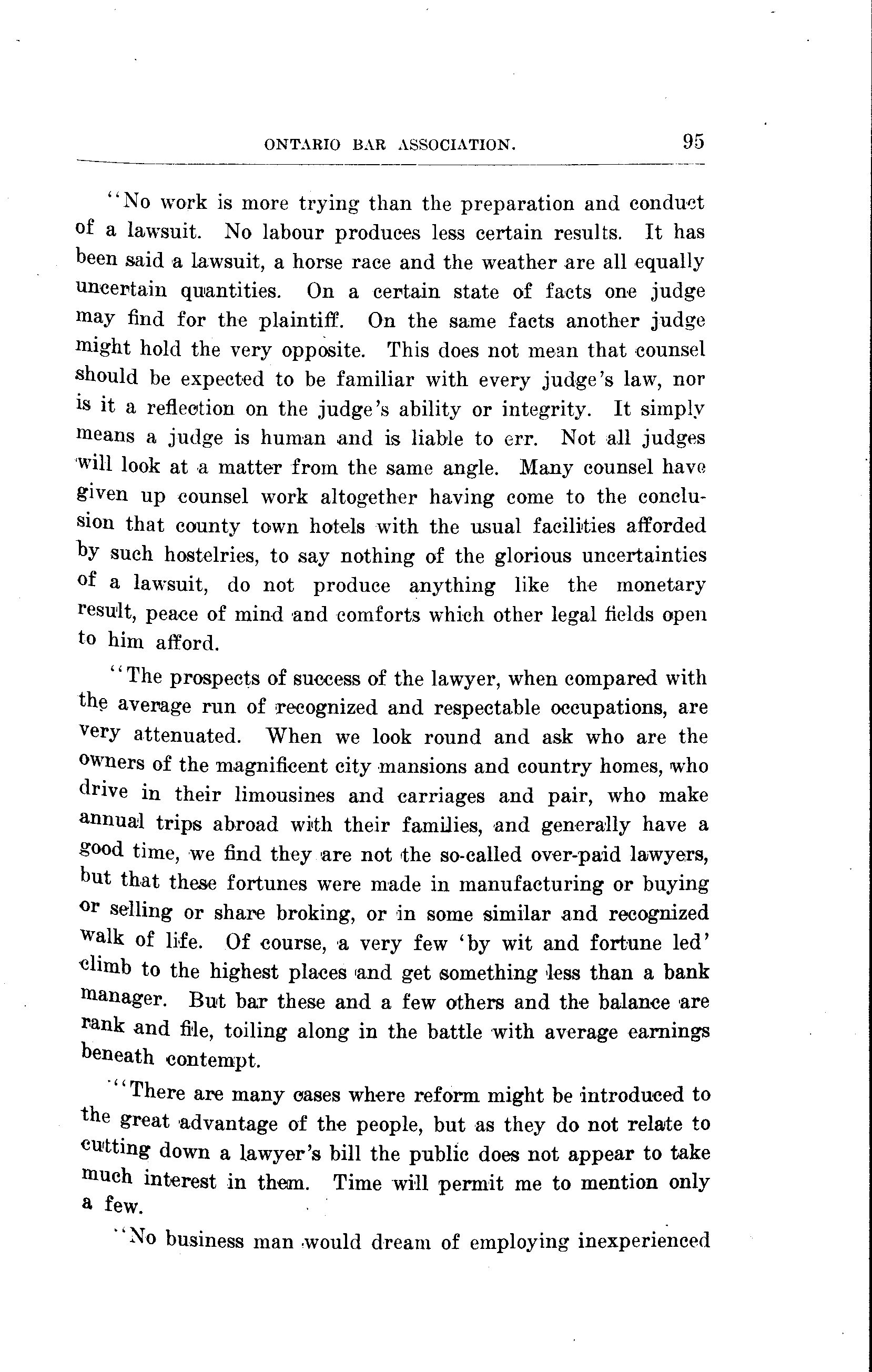 ONTARIO BAR ASSOCIATION. 95

"No work is more trying than the preparation and conduct of a lawsuit. No labour produces less certain results. It has been said a lawsuit, a horse race and the weather are all equally uncertain quantities. On a certain state of facts one judge may find for the plaintiff. On the same facts another judge might hold the very opposite. This does not mean that counsel should be expected to be familiar with every judge's law, nor is it a reflection on the judge's ability or integrity. It simply means a judge is human and is liable to err. Not all judges will look at a matter from the same angle. Many counsel have given up counsel work altogether having come to the conclusion that county town hotels with the usual facilities afforded by such hostelries, to say nothing of the glorious uncertainties of a lawsuit, do not produce anything like the monetary result, peace of mind and comforts which other legal fields open to him afford.

"The prospects of success of the lawyer, when compared with the average run of recognized and respectable occupations, are very attenuated. When we look round and ask who are the owners of the magnificent city mansions and country homes, who drive in their limousines and carriages and pair, who make annual trips abroad with their families, and generally have a good time, we find they are not the so-called over-paid lawyers, but that these fortunes were made in manufacturing or buying or selling or share broking, or in some similar and recognized walk of life. Of course, a very few 'by wit and fortune led' climb to the highest places and get something less than a bank manager. But bar these and a few others and the balance are rank and file, toiling along in the battle with average earnings beneath contempt.

"There are many cases where reform might be introduced to the great advantage of the people, but as they do not relate to cutting down a lawyer's bill the public does not appear to take much interest in them. Time will permit me to mention only a few.

"No business man would dream of employing inexperienced